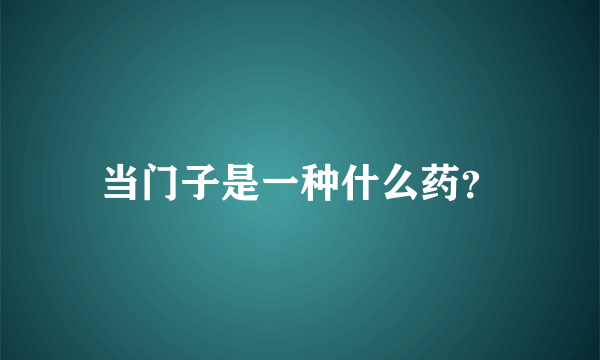 当门子是一种什么药?